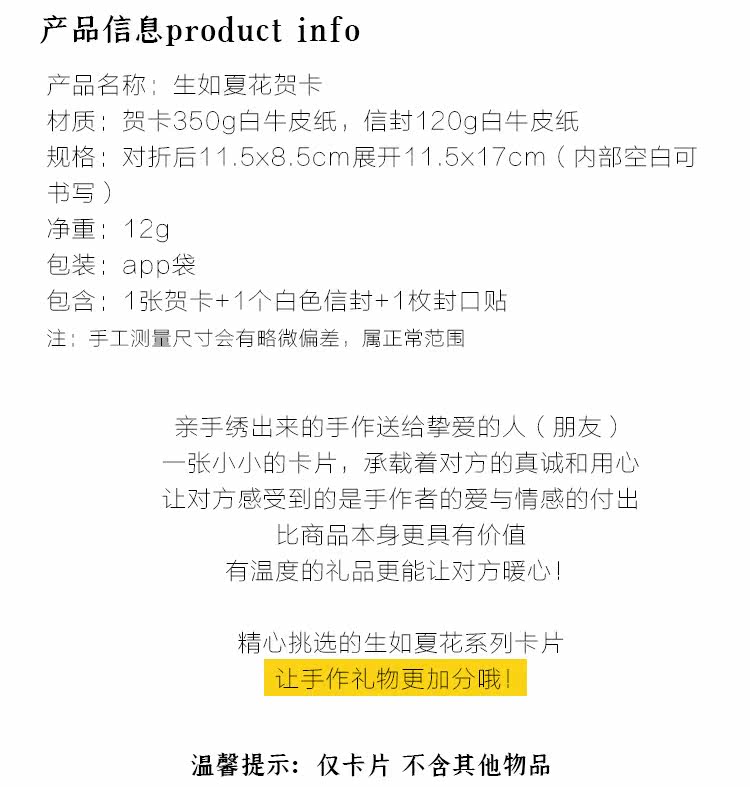 产品信息product info

产品名称：生如夏花贺卡
材质：贺卡350g白牛皮纸，信封120g白牛皮纸
规格：对折后11.5x8.5cm展开11.5x17cm（内部空白可书写）
净重：12g
包装：app袋
包含：1张贺卡+1个白色信封+1枚封口贴
注：手工测量尺寸会有略微偏差，属正常范围

亲手绣出来的手作送给挚爱的人（朋友）
一张小小的卡片，承载着对方的真诚和用心
让对方感受到的是手作者的爱与情感的付出
比商品本身更具有价值
有温度的礼品更能让对方暖心!

精心挑选的生如夏花系列卡片
让手作礼物更加分哦!

温馨提示：仅卡片 不含其他物品